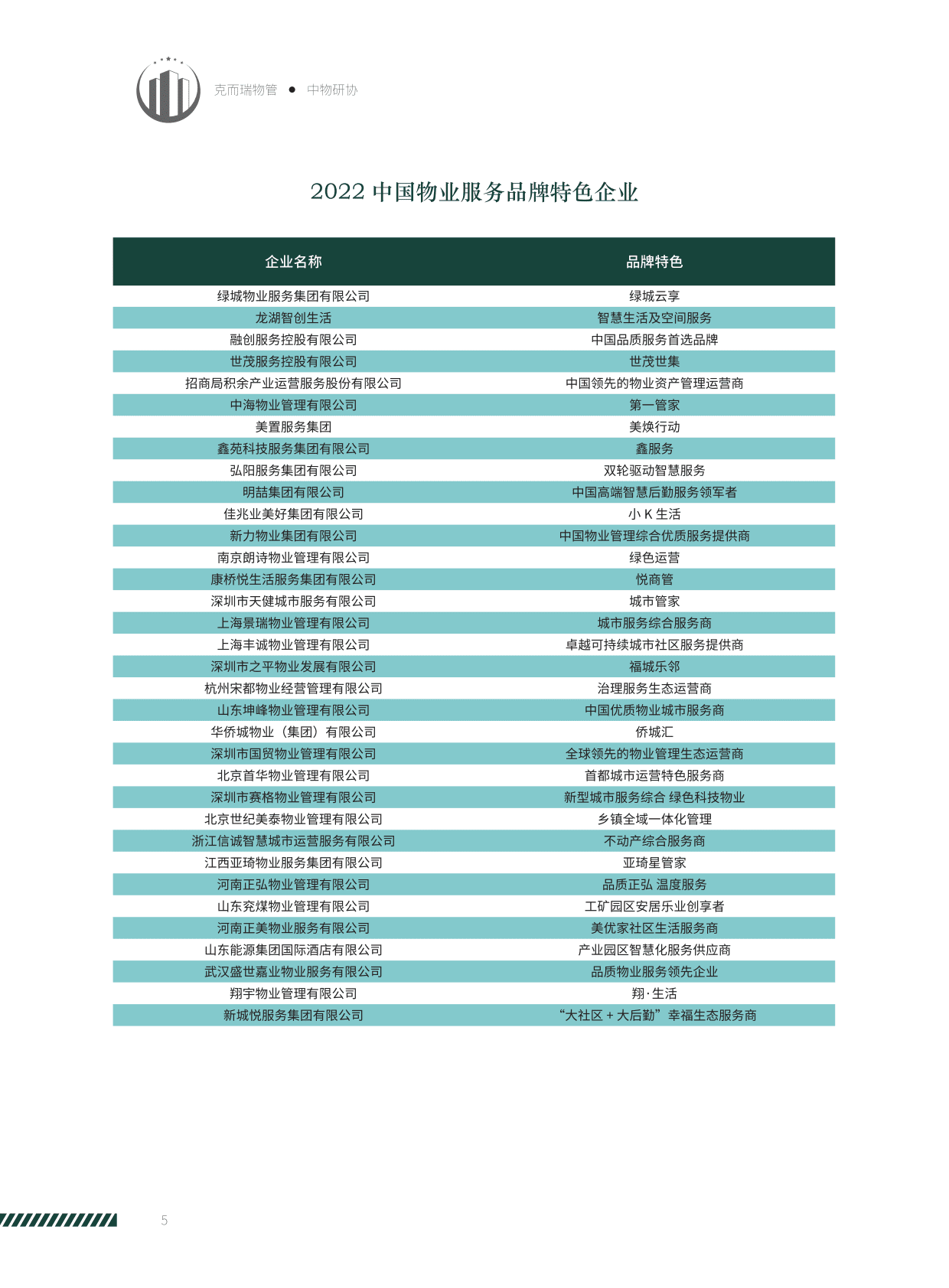 克而瑞物管 ● 中物研协

2022 中国物业服务品牌特色企业

| 企业名称 | 品牌特色 |
|---|---|
| 绿城物业服务集团有限公司 | 绿城云享 |
| 龙湖智创生活 | 智慧生活及空间服务 |
| 融创服务控股有限公司 | 中国品质服务首选品牌 |
| 世茂服务控股有限公司 | 世茂世集 |
| 招商局积余产业运营服务股份有限公司 | 中国领先的物业资产管理运营商 |
| 中海物业管理有限公司 | 第一管家 |
| 美置服务集团 | 美焕行动 |
| 鑫苑科技服务集团有限公司 | 鑫服务 |
| 弘阳服务集团有限公司 | 双轮驱动智慧服务 |
| 明喆集团有限公司 | 中国高端智慧后勤服务领军者 |
| 佳兆业美好集团有限公司 | 小 K 生活 |
| 新力物业集团有限公司 | 中国物业管理综合优质服务提供商 |
| 南京朗诗物业管理有限公司 | 绿色运营 |
| 康桥悦生活服务集团有限公司 | 悦商管 |
| 深圳市天健城市服务有限公司 | 城市管家 |
| 上海景瑞物业管理有限公司 | 城市服务综合服务商 |
| 上海丰诚物业管理有限公司 | 卓越可持续城市社区服务提供商 |
| 深圳市之平物业发展有限公司 | 福城乐邻 |
| 杭州宋都物业经营管理有限公司 | 治理服务生态运营商 |
| 山东坤峰物业管理有限公司 | 中国优质物业城市服务商 |
| 华侨城物业（集团）有限公司 | 侨城汇 |
| 深圳市国贸物业管理有限公司 | 全球领先的物业管理生态运营商 |
| 北京首华物业管理有限公司 | 首都城市运营特色服务商 |
| 深圳市赛格物业管理有限公司 | 新型城市服务综合 绿色科技物业 |
| 北京世纪美泰物业管理有限公司 | 乡镇全域一体化管理 |
| 浙江信诚智慧城市运营服务有限公司 | 不动产综合服务商 |
| 江西亚琦物业服务集团有限公司 | 亚琦星管家 |
| 河南正弘物业管理有限公司 | 品质正弘 温度服务 |
| 山东兖煤物业管理有限公司 | 工矿园区安居乐业创享者 |
| 河南正美物业服务有限公司 | 美优家社区生活服务商 |
| 山东能源集团国际酒店有限公司 | 产业园区智慧化服务供应商 |
| 武汉盛世嘉业物业服务有限公司 | 品质物业服务领先企业 |
| 翔宇物业管理有限公司 | 翔·生活 |
| 新城悦服务集团有限公司 | “大社区 + 大后勤”幸福生态服务商 |

5